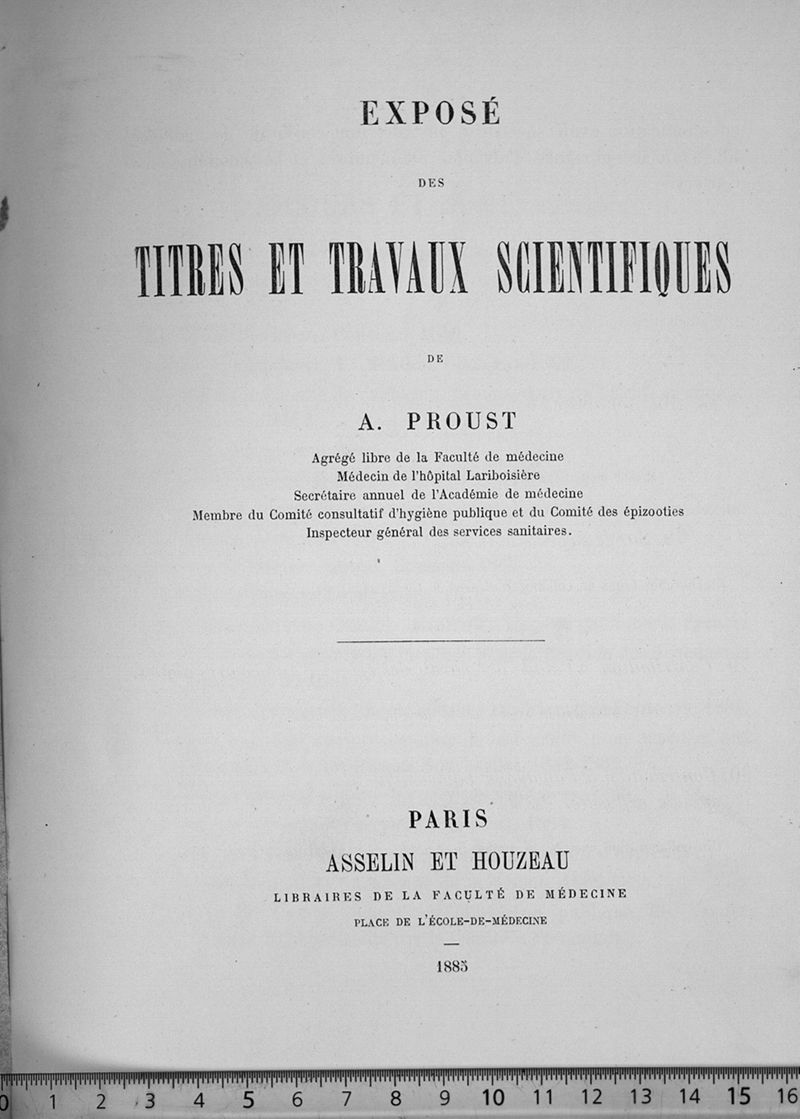 EXPOSÉ

DES

TITRES ET TRAVAUX SCIENTIFIQUES

DE

A. PROUST

Agrégé libre de la Faculté de médecine
Médecin de l'hôpital Lariboisière
Secrétaire annuel de l'Académie de médecine
Membre du Comité consultatif d'hygiène publique et du Comité des épizooties
Inspecteur général des services sanitaires.

PARIS
ASSELIN ET HOUZEAU
LIBRAIRES DE LA FACULTÉ DE MÉDECINE
PLACE DE L'ÉCOLE-DE-MÉDECINE

1885

0 1 2 3 4 5 6 7 8 9 10 11 12 13 14 15 16